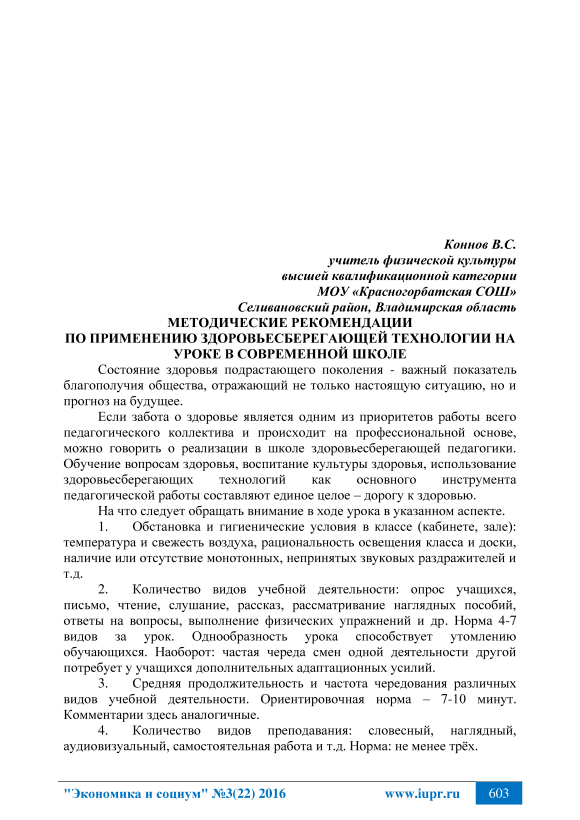 Коннов В.С.
учитель физической культуры
высшей квалификационной категории
МОУ «Красногорбатская СОШ»
Селивановский район, Владимирская область

МЕТОДИЧЕСКИЕ РЕКОМЕНДАЦИИ
ПО ПРИМЕНЕНИЮ ЗДОРОВЬЕСБЕРЕГАЮЩЕЙ ТЕХНОЛОГИИ НА УРОКЕ В СОВРЕМЕННОЙ ШКОЛЕ

Состояние здоровья подрастающего поколения - важный показатель благополучия общества, отражающий не только настоящую ситуацию, но и прогноз на будущее.

Если забота о здоровье является одним из приоритетов работы всего педагогического коллектива и происходит на профессиональной основе, можно говорить о реализации в школе здоровьесберегающей педагогики. Обучение вопросам здоровья, воспитание культуры здоровья, использование здоровьесберегающих технологий как основного инструмента педагогической работы составляют единое целое – дорогу к здоровью.

На что следует обращать внимание в ходе урока в указанном аспекте.

1. Обстановка и гигиенические условия в классе (кабинете, зале): температура и свежесть воздуха, рациональность освещения класса и доски, наличие или отсутствие монотонных, непринятых звуковых раздражителей и т.д.

2. Количество видов учебной деятельности: опрос учащихся, письмо, чтение, слушание, рассказ, рассматривание наглядных пособий, ответы на вопросы, выполнение физических упражнений и др. Норма 4-7 видов за урок. Однообразность урока способствует утомлению обучающихся. Наоборот: частая череда смен одной деятельности другой потребует у учащихся дополнительных адаптационных усилий.

3. Средняя продолжительность и частота чередования различных видов учебной деятельности. Ориентировочная норма – 7-10 минут. Комментарии здесь аналогичные.

4. Количество видов преподавания: словесный, наглядный, аудиовизуальный, самостоятельная работа и т.д. Норма: не менее трёх.

"Экономика и социум" №3(22) 2016 www.iupr.ru 603